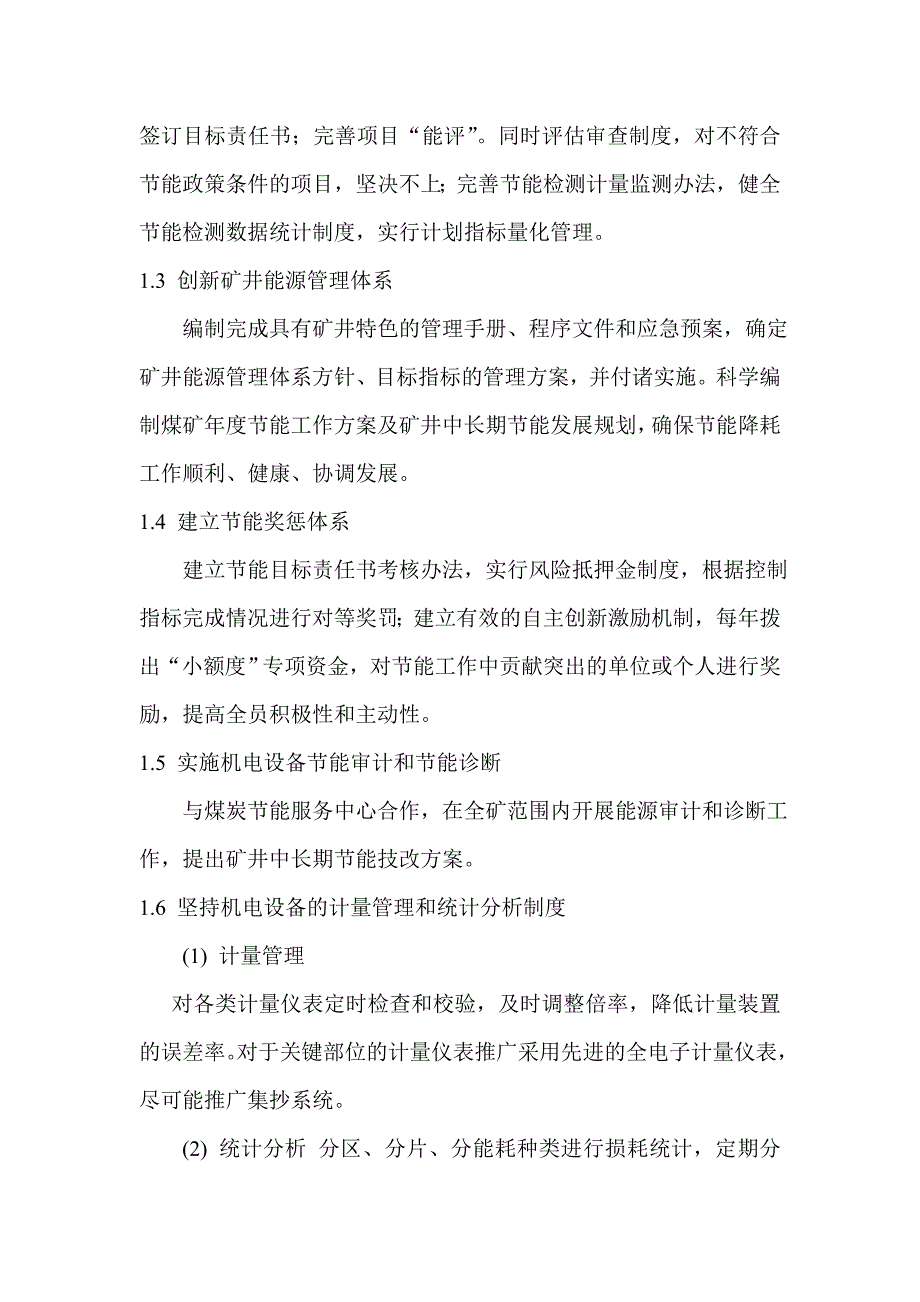 签订目标责任书；完善项目“能评”。同时评估审查制度，对不符合节能政策条件的项目，坚决不上；完善节能检测计量监测办法，健全节能检测数据统计制度，实行计划指标量化管理。

1.3 创新矿井能源管理体系

编制完成具有矿井特色的管理手册、程序文件和应急预案，确定矿井能源管理体系方针、目标指标的管理方案，并付诸实施。科学编制煤矿年度节能工作方案及矿井中长期节能发展规划，确保节能降耗工作顺利、健康、协调发展。

1.4 建立节能奖惩体系

建立节能目标责任书考核办法，实行风险抵押金制度，根据控制指标完成情况进行对等奖罚；建立有效的自主创新激励机制，每年拨出“小额度”专项资金，对节能工作中贡献突出的单位或个人进行奖励，提高全员积极性和主动性。

1.5 实施机电设备节能审计和节能诊断

与煤炭节能服务中心合作，在全矿范围内开展能源审计和诊断工作，提出矿井中长期节能技改方案。

1.6 坚持机电设备的计量管理和统计分析制度

(1) 计量管理

对各类计量仪表定时检查和校验，及时调整倍率，降低计量装置的误差率。对于关键部位的计量仪表推广采用先进的全电子计量仪表，尽可能推广集抄系统。

(2) 统计分析 分区、分片、分能耗种类进行损耗统计，定期分